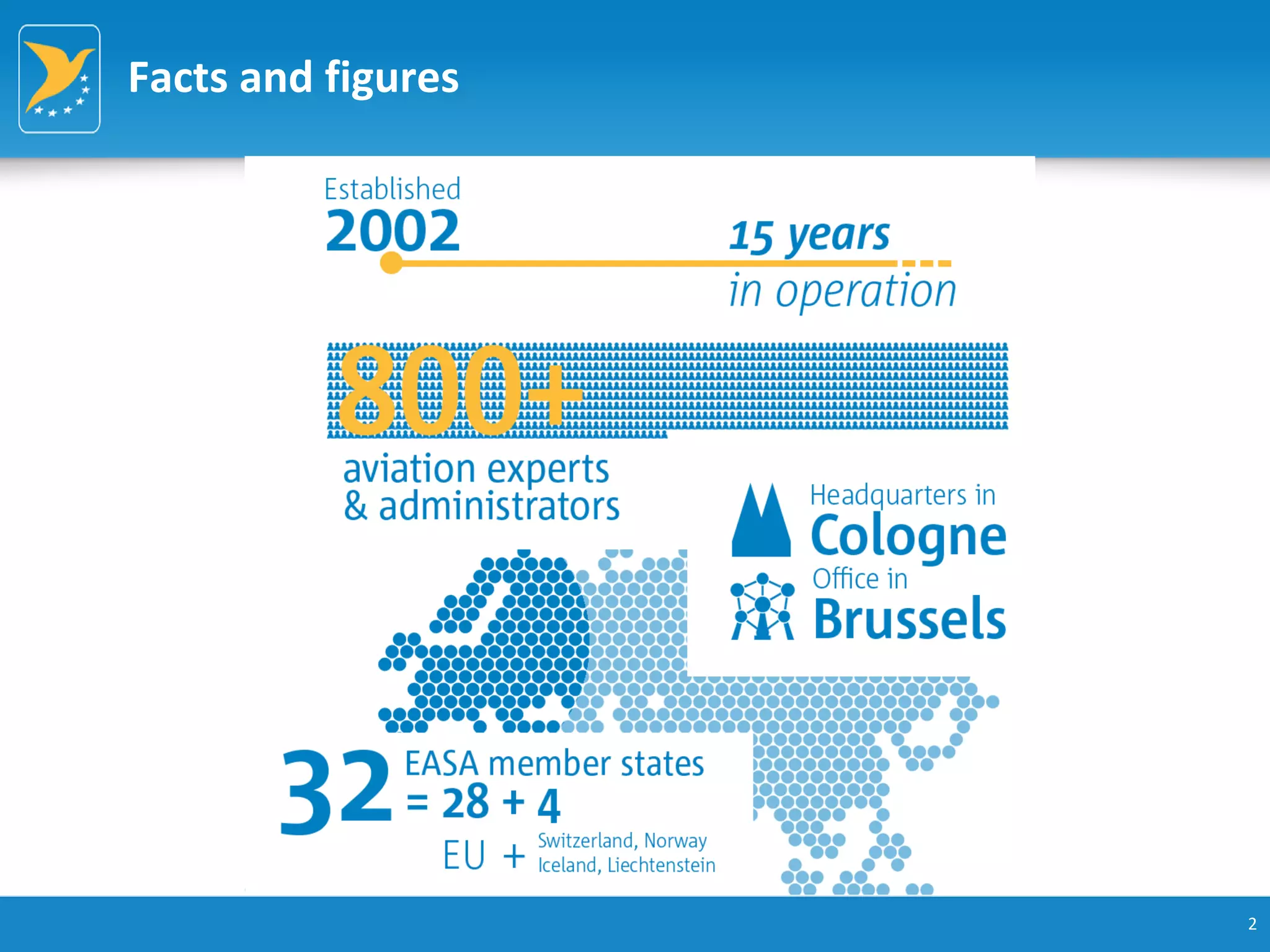 Facts and figures

Established
2002

15 years
in operation

800+

aviation experts
& administrators

Headquarters in
Cologne
Office in
Brussels

32 EASA member states
= 28 + 4
EU + Switzerland, Norway
Iceland, Liechtenstein

2